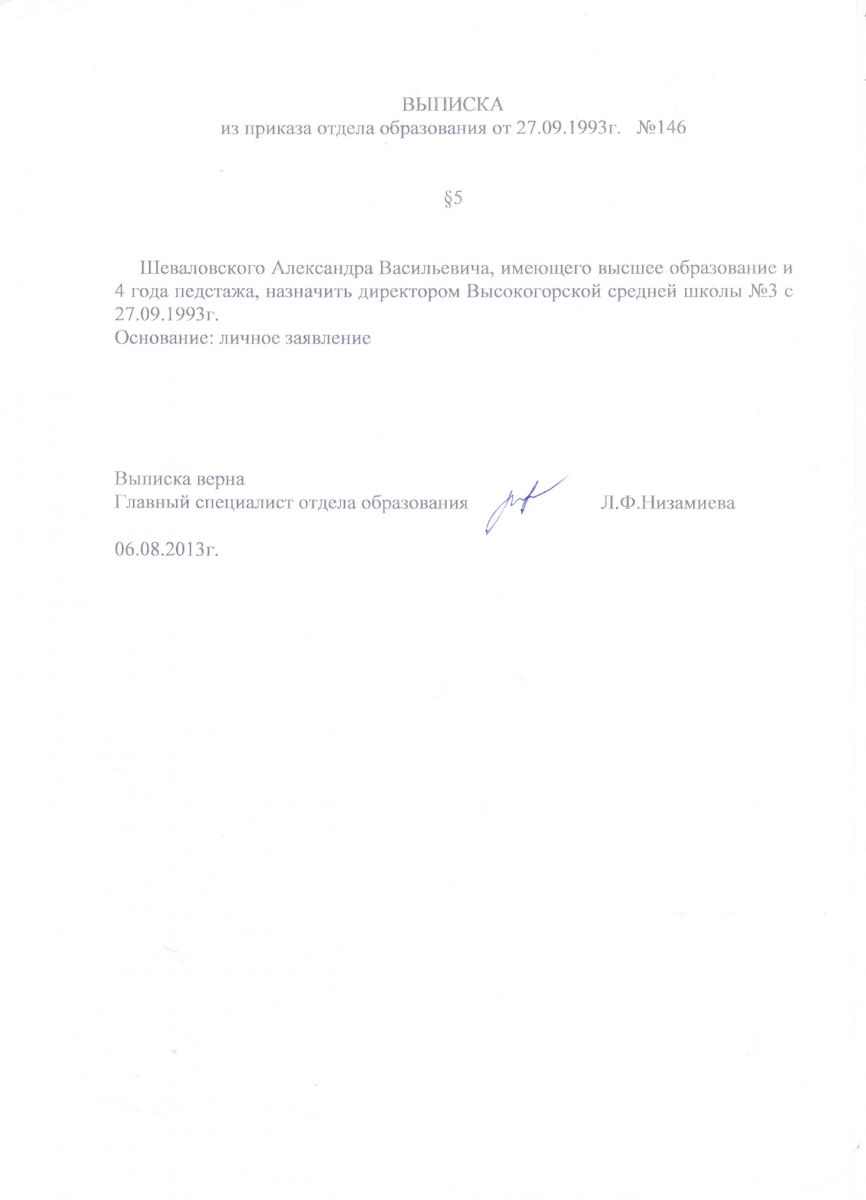 ВЫПИСКА
из приказа отдела образования от 27.09.1993г. №146

§5

Шеваловского Александра Васильевича, имеющего высшее образование и 4 года педстажа, назначить директором Высокогорской средней школы №3 с 27.09.1993г.
Основание: личное заявление

Выписка верна
Главный специалист отдела образования Л.Ф.Низамиева

06.08.2013г.